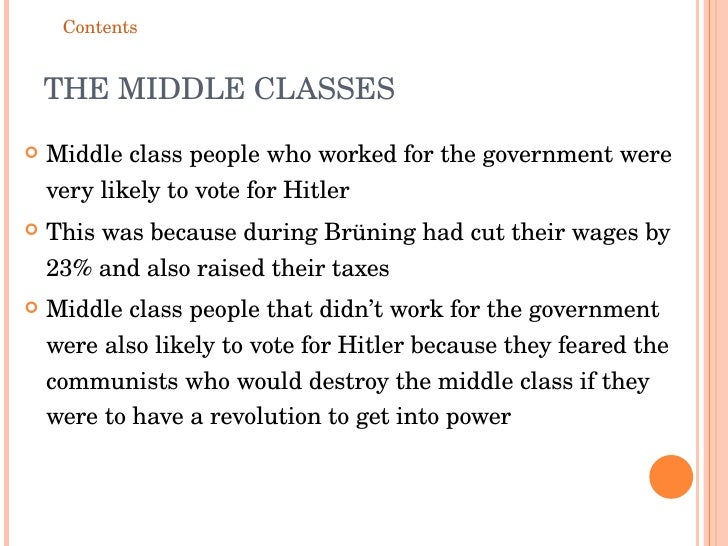 Contents

THE MIDDLE CLASSES

• Middle class people who worked for the government were very likely to vote for Hitler
• This was because during Brüning had cut their wages by 23% and also raised their taxes
• Middle class people that didn't work for the government were also likely to vote for Hitler because they feared the communists who would destroy the middle class if they were to have a revolution to get into power